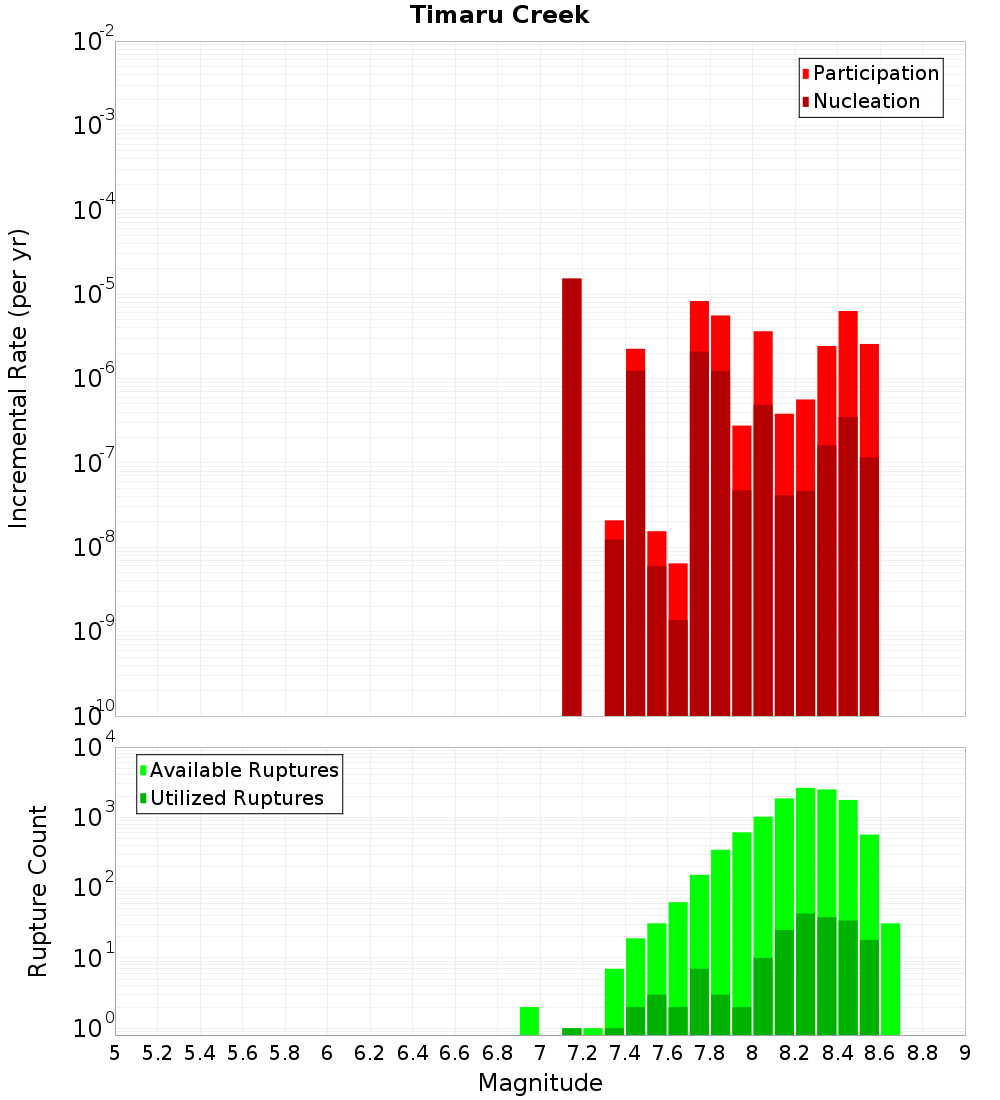 Timaru Creek

Participation
Nucleation

Incremental Rate (per yr)

$10^{-2}$
$10^{-3}$
$10^{-4}$
$10^{-5}$
$10^{-6}$
$10^{-7}$
$10^{-8}$
$10^{-9}$
$10^{-10}$

Available Ruptures
Utilized Ruptures

Rupture Count

$10^{4}$
$10^{3}$
$10^{2}$
$10^{1}$
$10^{0}$

5 5.2 5.4 5.6 5.8 6 6.2 6.4 6.6 6.8 7 7.2 7.4 7.6 7.8 8 8.2 8.4 8.6 8.8 9

Magnitude